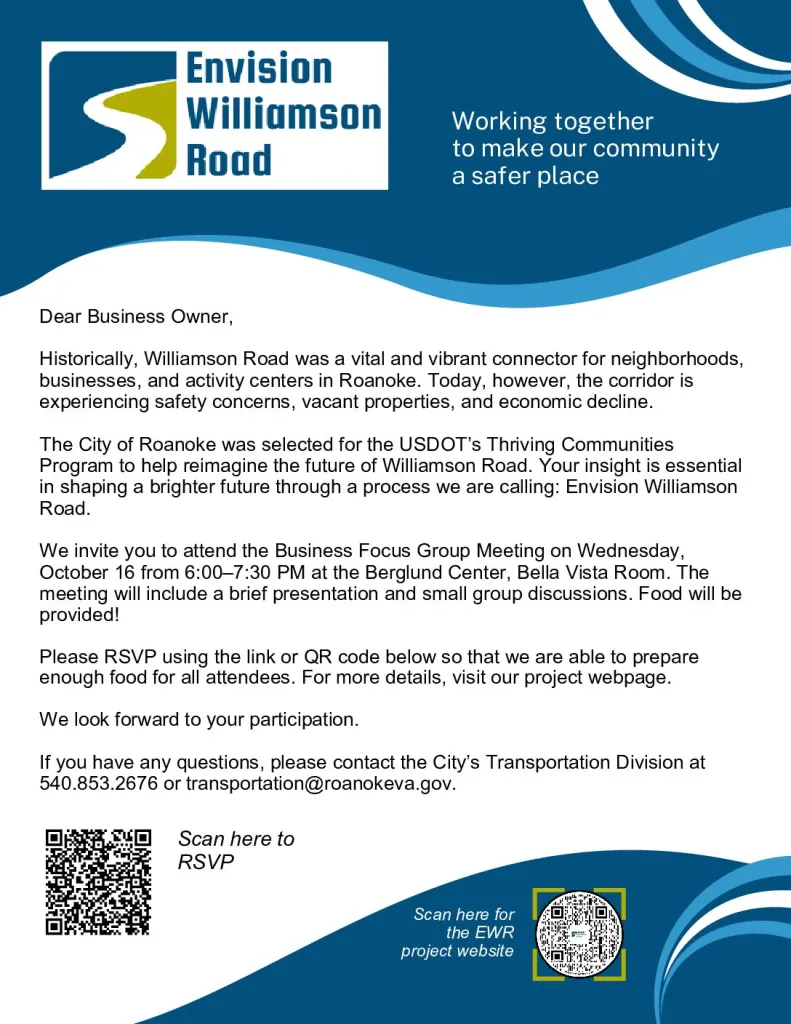 Envision Williamson Road

Working together to make our community a safer place

Dear Business Owner,

Historically, Williamson Road was a vital and vibrant connector for neighborhoods, businesses, and activity centers in Roanoke. Today, however, the corridor is experiencing safety concerns, vacant properties, and economic decline.

The City of Roanoke was selected for the USDOT's Thriving Communities Program to help reimagine the future of Williamson Road. Your insight is essential in shaping a brighter future through a process we are calling: Envision Williamson Road.

We invite you to attend the Business Focus Group Meeting on Wednesday, October 16 from 6:00–7:30 PM at the Berglund Center, Bella Vista Room. The meeting will include a brief presentation and small group discussions. Food will be provided!

Please RSVP using the link or QR code below so that we are able to prepare enough food for all attendees. For more details, visit our project webpage.

We look forward to your participation.

If you have any questions, please contact the City's Transportation Division at 540.853.2676 or transportation@roanokeva.gov.

Scan here to RSVP

Scan here for the EWR project website